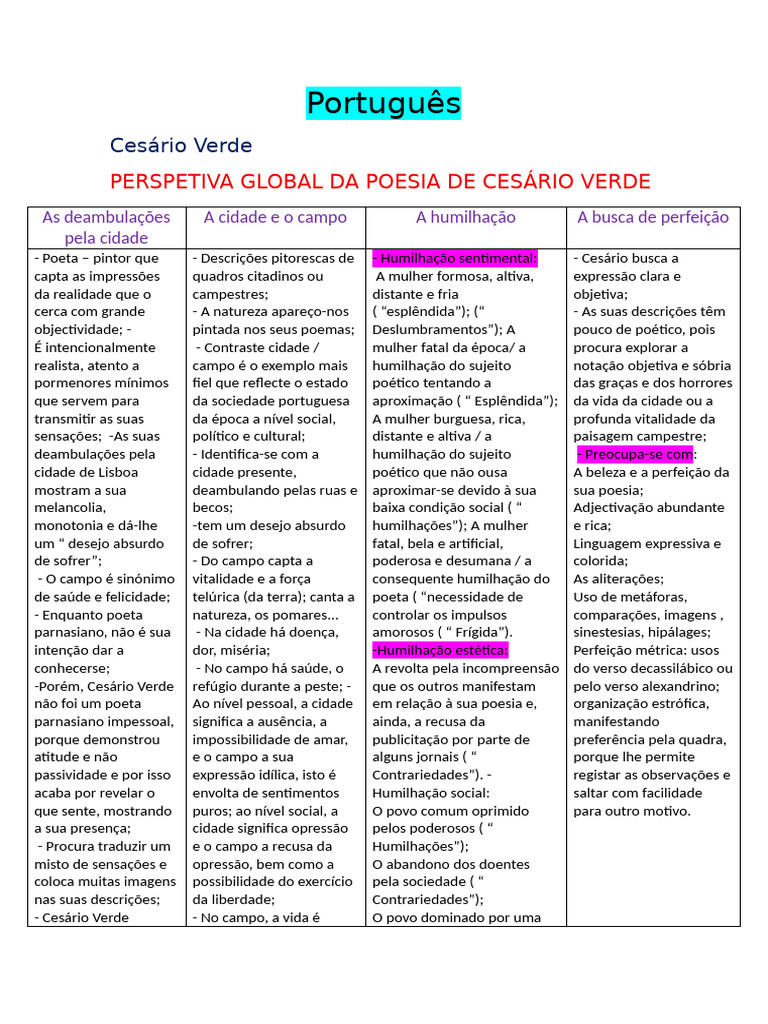 Português

Cesário Verde

PERSPETIVA GLOBAL DA POESIA DE CESÁRIO VERDE

| As deambulações pela cidade | A cidade e o campo | A humilhação | A busca de perfeição |
|---|---|---|---|
| - Poeta – pintor que capta as impressões da realidade que o cerca com grande objectividade; - É intencionalmente realista, atento a pormenores mínimos que servem para transmitir as suas sensações; -As suas deambulações pela cidade de Lisboa mostram a sua melancolia, monotonia e dá-lhe um " desejo absurdo de sofrer"; - O campo é sinónimo de saúde e felicidade; - Enquanto poeta parnasiano, não é sua intenção dar a conhecerse; -Porém, Cesário Verde não foi um poeta parnasiano impessoal, porque demonstrou atitude e não passividade e por isso acaba por revelar o que sente, mostrando a sua presença; - Procura traduzir um misto de sensações e coloca muitas imagens nas suas descrições; - Cesário Verde | - Descrições pitorescas de quadros citadinos ou campestres; - A natureza apareço-nos pintada nos seus poemas; - Contraste cidade / campo é o exemplo mais fiel que reflecte o estado da sociedade portuguesa da época a nível social, político e cultural; - Identifica-se com a cidade presente, deambulando pelas ruas e becos; -tem um desejo absurdo de sofrer; - Do campo capta a vitalidade e a força telúrica (da terra); canta a natureza, os pomares... - Na cidade há doença, dor, miséria; - No campo há saúde, o refúgio durante a peste; - Ao nível pessoal, a cidade significa a ausência, a impossibilidade de amar, e o campo a sua expressão idílica, isto é envolta de sentimentos puros; ao nível social, a cidade significa opressão e o campo a recusa da opressão, bem como a possibilidade do exercício da liberdade; - No campo, a vida é | - Humilhação sentimental: A mulher formosa, altiva, distante e fria ( "esplêndida"); (" Deslumbramentos"); A mulher fatal da época/ a humilhação do sujeito poético tentando a aproximação ( " Esplêndida"); A mulher burguesa, rica, distante e altiva / a humilhação do sujeito poético que não ousa aproximar-se devido à sua baixa condição social ( " humilhações"); A mulher fatal, bela e artificial, poderosa e desumana / a consequente humilhação do poeta ( "necessidade de controlar os impulsos amorosos ( " Frígida"). -Humilhação estética: A revolta pela incompreensão que os outros manifestam em relação à sua poesia e, ainda, a recusa da publicitação por parte de alguns jornais ( " Contrariedades"). - Humilhação social: O povo comum oprimido pelos poderosos ( " Humilhações"); O abandono dos doentes pela sociedade ( " Contrariedades"); O povo dominado por uma | - Cesário busca a expressão clara e objetiva; - As suas descrições têm pouco de poético, pois procura explorar a notação objetiva e sóbria das graças e dos horrores da vida da cidade ou a profunda vitalidade da paisagem campestre; - Preocupa-se com: A beleza e a perfeição da sua poesia; Adjectivação abundante e rica; Linguagem expressiva e colorida; As aliterações; Uso de metáforas, comparações, imagens , sinestesias, hipálages; Perfeição métrica: usos do verso decassilábico ou pelo verso alexandrino; organização estrófica, manifestando preferência pela quadra, porque lhe permite registar as observações e saltar com facilidade para outro motivo. |